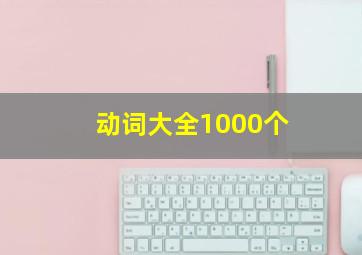 动词大全1000个